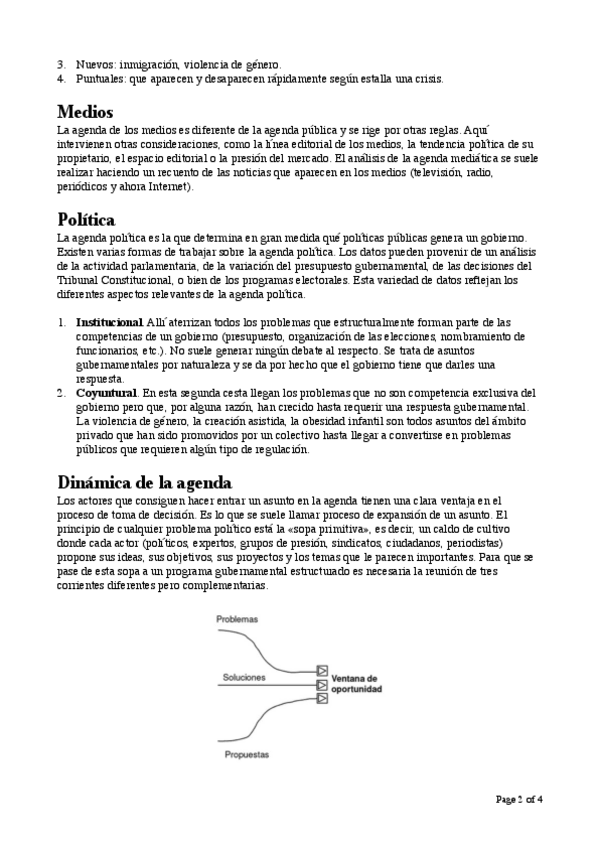 3. Nuevos: inmigración, violencia de género.
4. Puntuales: que aparecen y desaparecen rápidamente según estalla una crisis.

Medios
La agenda de los medios es diferente de la agenda pública y se rige por otras reglas. Aquí intervienen otras consideraciones, como la línea editorial de los medios, la tendencia política de su propietario, el espacio editorial o la presión del mercado. El análisis de la agenda mediática se suele realizar haciendo un recuento de las noticias que aparecen en los medios (televisión, radio, periódicos y ahora Internet).

Política
La agenda política es la que determina en gran medida qué políticas públicas genera un gobierno. Existen varias formas de trabajar sobre la agenda política. Los datos pueden provenir de un análisis de la actividad parlamentaria, de la variación del presupuesto gubernamental, de las decisiones del Tribunal Constitucional, o bien de los programas electorales. Esta variedad de datos reflejan los diferentes aspectos relevantes de la agenda política.

1. Institucional. Allí aterrizan todos los problemas que estructuralmente forman parte de las competencias de un gobierno (presupuesto, organización de las elecciones, nombramiento de funcionarios, etc.). No suele generar ningún debate al respecto. Se trata de asuntos gubernamentales por naturaleza y se da por hecho que el gobierno tiene que darles una respuesta.
2. Coyuntural. En esta segunda cesta llegan los problemas que no son competencia exclusiva del gobierno pero que, por alguna razón, han crecido hasta requerir una respuesta gubernamental. La violencia de género, la creación asistida, la obesidad infantil son todos asuntos del ámbito privado que han sido promovidos por un colectivo hasta llegar a convertirse en problemas públicos que requieren algún tipo de regulación.

Dinámica de la agenda
Los actores que consiguen hacer entrar un asunto en la agenda tienen una clara ventaja en el proceso de toma de decisión. Es lo que se suele llamar proceso de expansión de un asunto. El principio de cualquier problema político está la «sopa primitiva», es decir, un caldo de cultivo donde cada actor (políticos, expertos, grupos de presión, sindicatos, ciudadanos, periodistas) propone sus ideas, sus objetivos, sus proyectos y los temas que le parecen importantes. Para que se pase de esta sopa a un programa gubernamental estructurado es necesaria la reunión de tres corrientes diferentes pero complementarias.

Problemas
Soluciones
Ventana de oportunidad
Propuestas

Page 2 of 4